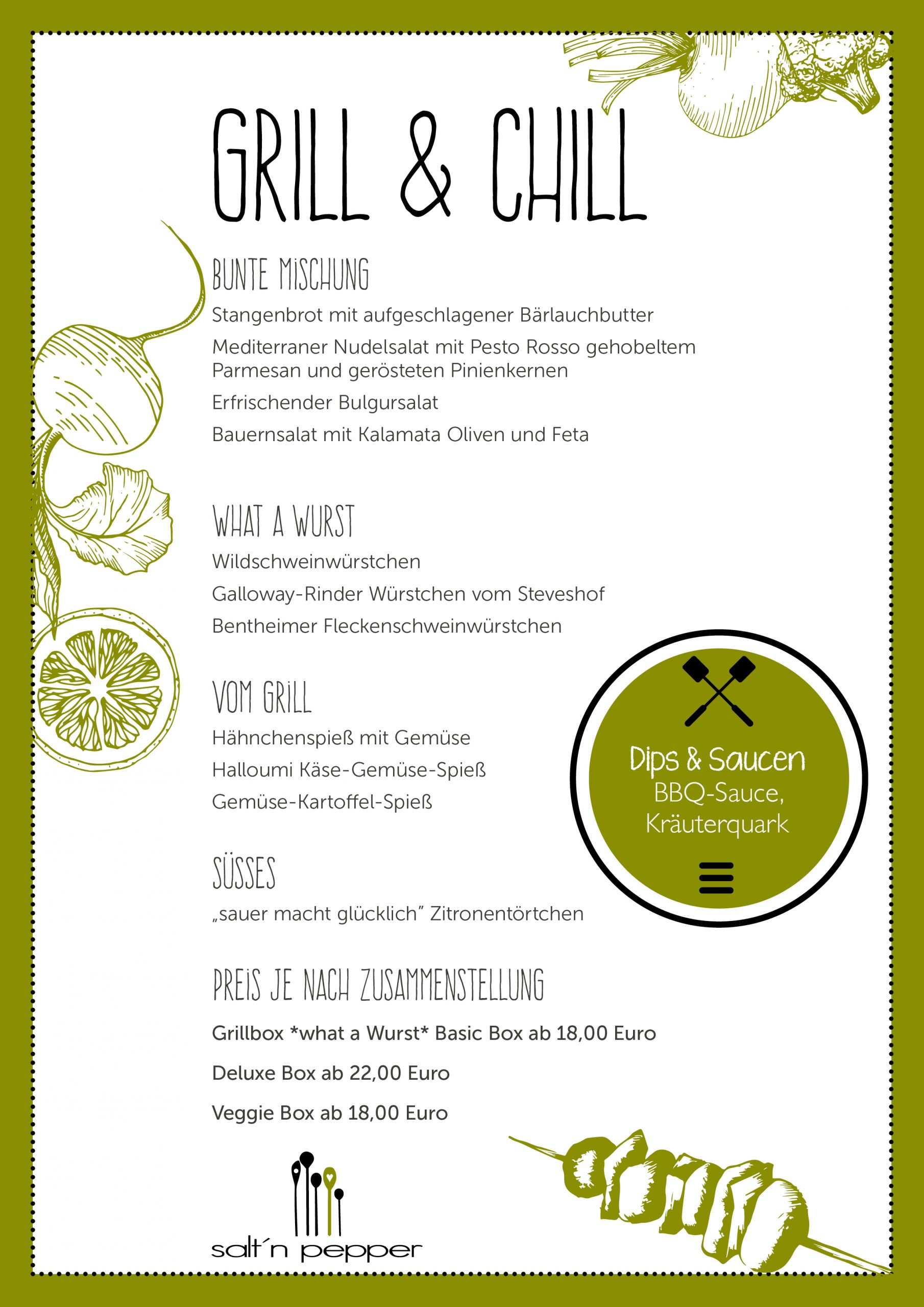 GRILL & CHILL

BUNTE MISCHUNG

Stangenbrot mit aufgeschlagener Bärlauchbutter

Mediterraner Nudelsalat mit Pesto Rosso gehobeltem Parmesan und gerösteten Pinienkernen

Erfrischender Bulgursalat

Bauernsalat mit Kalamata Oliven und Feta

WHAT A WURST

Wildschweinwürstchen

Galloway-Rinder Würstchen vom Steveshof

Bentheimer Fleckenschweinwürstchen

VOM GRILL

Hähnchenspieß mit Gemüse

Halloumi Käse-Gemüse-Spieß

Gemüse-Kartoffel-Spieß

Dips & Saucen
BBQ-Sauce,
Kräuterquark

SÜSSES

„sauer macht glücklich" Zitronentörtchen

PREIS JE NACH ZUSAMMENSTELLUNG

Grillbox *what a Wurst* Basic Box ab 18,00 Euro

Deluxe Box ab 22,00 Euro

Veggie Box ab 18,00 Euro

salt´n pepper